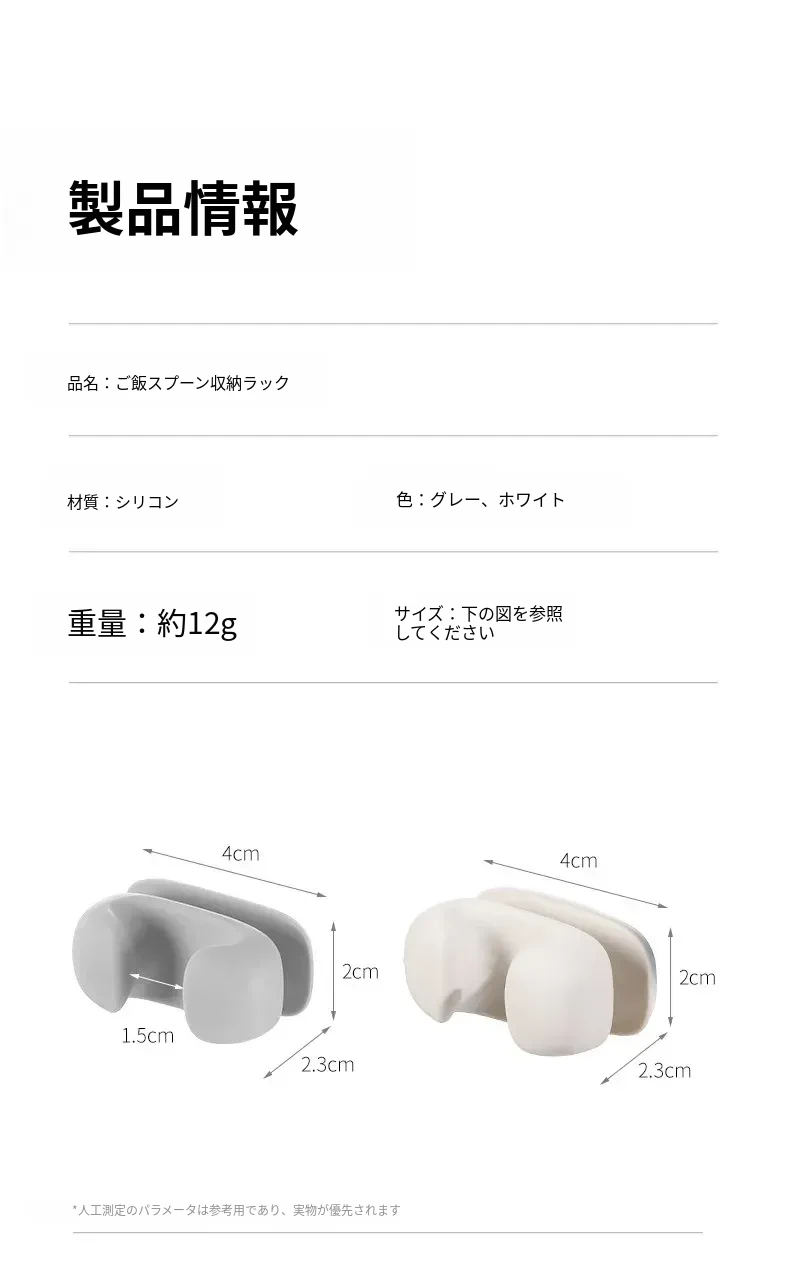 製品情報

品名：ご飯スプーン収納ラック

材質：シリコン

色：グレー、ホワイト

重量：約12g

サイズ：下の図を参照してください

4cm

2cm

1.5cm

2.3cm

4cm

2cm

2.3cm

*人工測定のパラメータは参考用であり、実物が優先されます